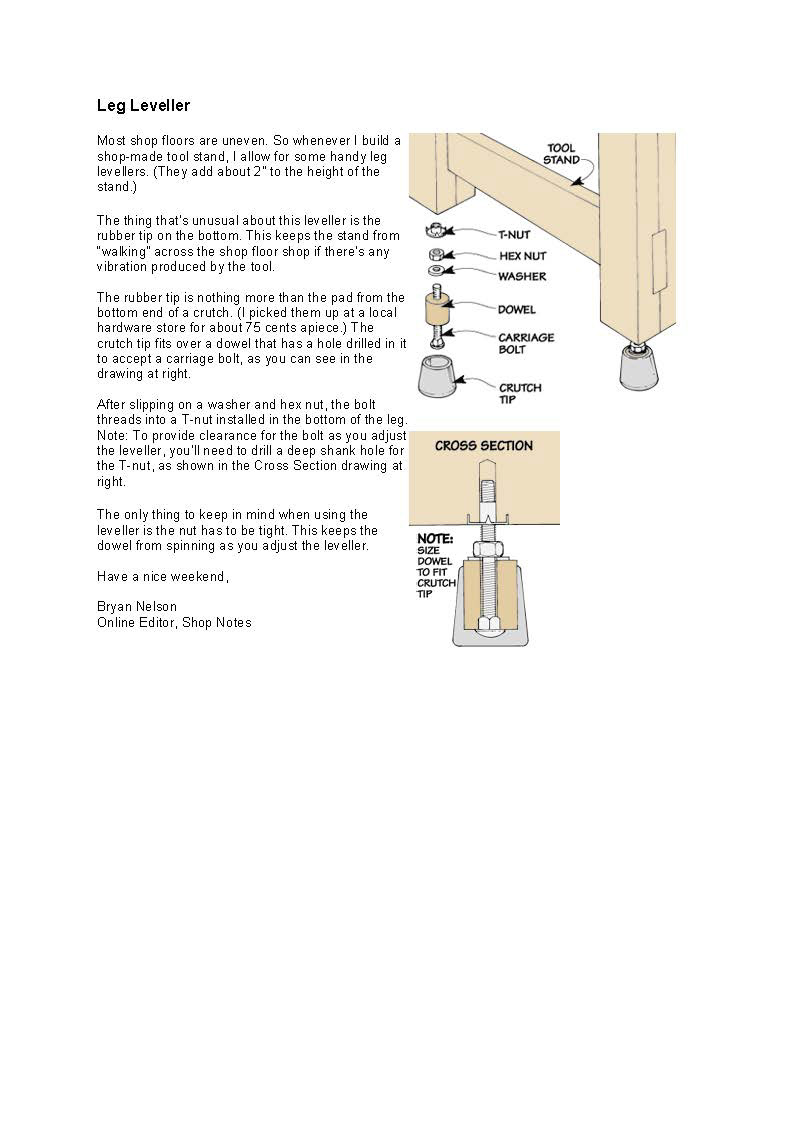 Leg Leveller

Most shop floors are uneven. So whenever I build a shop-made tool stand, I allow for some handy leg levellers. (They add about 2" to the height of the stand.)

The thing that's unusual about this leveller is the rubber tip on the bottom. This keeps the stand from "walking" across the shop floor shop if there's any vibration produced by the tool.

The rubber tip is nothing more than the pad from the bottom end of a crutch. (I picked them up at a local hardware store for about 75 cents apiece.) The crutch tip fits over a dowel that has a hole drilled in it to accept a carriage bolt, as you can see in the drawing at right.

After slipping on a washer and hex nut, the bolt threads into a T-nut installed in the bottom of the leg. Note: To provide clearance for the bolt as you adjust the leveller, you'll need to drill a deep shank hole for the T-nut, as shown in the Cross Section drawing at right.

The only thing to keep in mind when using the leveller is the nut has to be tight. This keeps the dowel from spinning as you adjust the leveller.

Have a nice weekend,

Bryan Nelson
Online Editor, Shop Notes

TOOL STAND
T-NUT
HEX NUT
WASHER
DOWEL
CARRIAGE BOLT
CRUTCH TIP

CROSS SECTION
NOTE: SIZE DOWEL TO FIT CRUTCH TIP